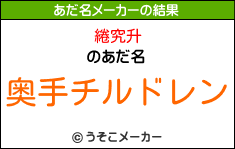 あだ名メーカーの結果

綣究升

のあだ名

奥手チルドレン

© うそこメーカー